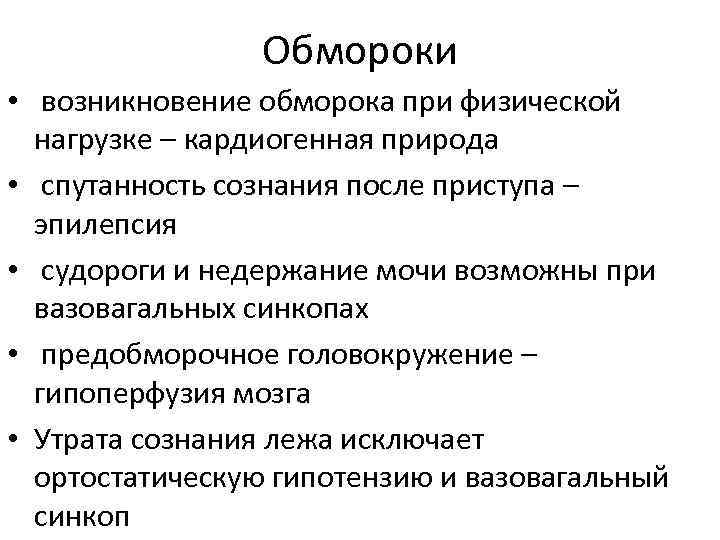 Обмороки

• возникновение обморока при физической нагрузке – кардиогенная природа
• спутанность сознания после приступа – эпилепсия
• судороги и недержание мочи возможны при вазовагальных синкопах
• предобморочное головокружение – гипоперфузия мозга
• Утрата сознания лежа исключает ортостатическую гипотензию и вазовагальный синкоп